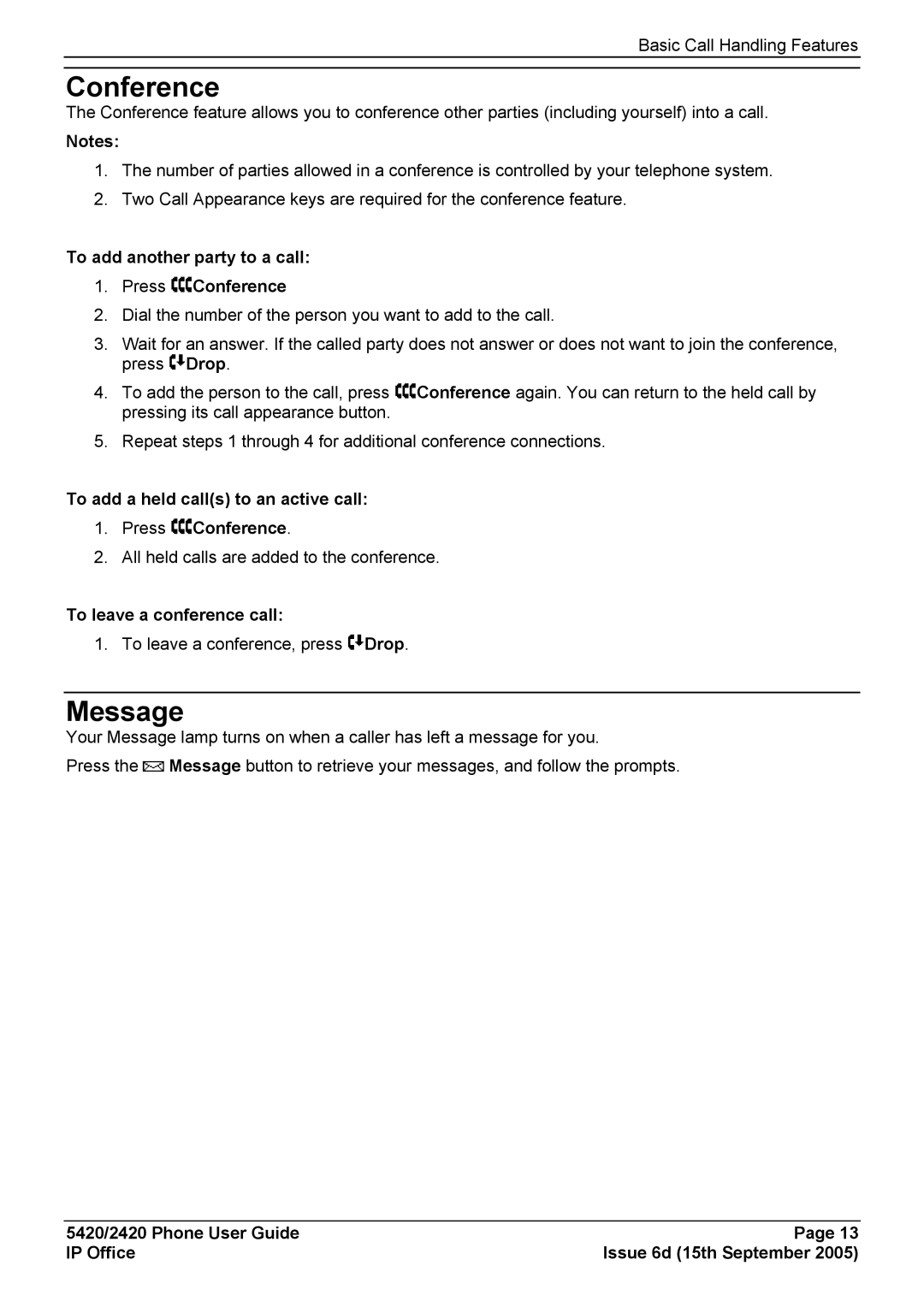 Basic Call Handling Features

Conference

The Conference feature allows you to conference other parties (including yourself) into a call.

Notes:

1. The number of parties allowed in a conference is controlled by your telephone system.
2. Two Call Appearance keys are required for the conference feature.

To add another party to a call:

1. Press Conference
2. Dial the number of the person you want to add to the call.
3. Wait for an answer. If the called party does not answer or does not want to join the conference, press Drop.
4. To add the person to the call, press Conference again. You can return to the held call by pressing its call appearance button.
5. Repeat steps 1 through 4 for additional conference connections.

To add a held call(s) to an active call:

1. Press Conference.
2. All held calls are added to the conference.

To leave a conference call:

1. To leave a conference, press Drop.

Message

Your Message lamp turns on when a caller has left a message for you.

Press the Message button to retrieve your messages, and follow the prompts.

5420/2420 Phone User Guide
IP Office

Page 13
Issue 6d (15th September 2005)